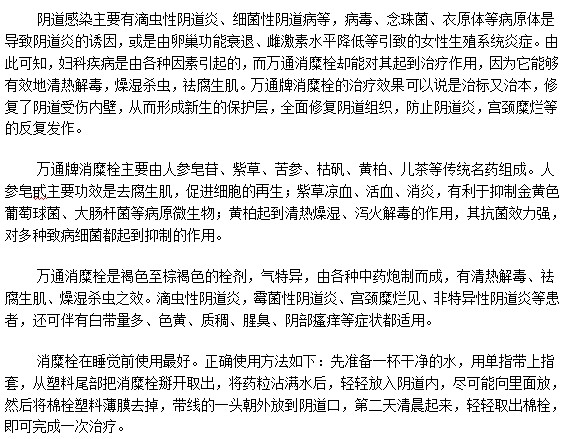 阴道感染主要有滴虫性阴道炎、细菌性阴道病等，病毒、念珠菌、衣原体等病原体是导致阴道炎的诱因，或是由卵巢功能衰退、雌激素水平降低等引致的女性生殖系统炎症。由此可知，妇科疾病是由各种因素引起的，而万通消糜栓却能对其起到治疗作用，因为它能够有效地清热解毒，燥湿杀虫，祛腐生肌。万通牌消糜栓的治疗效果可以说是治标又治本，修复了阴道受伤内壁，从而形成新生的保护层，全面修复阴道组织，防止阴道炎，宫颈糜烂等的反复发作。

万通牌消糜栓主要由人参皂苷、紫草、苦参、枯矾、黄柏、儿茶等传统名药组成。人参皂甙主要功效是去腐生肌，促进细胞的再生；紫草凉血、活血、消炎，有利于抑制金黄色葡萄球菌、大肠杆菌等病原微生物；黄柏起到清热燥湿、泻火解毒的作用，其抗菌效力强，对多种致病细菌都起到抑制的作用。

万通消糜栓是褐色至棕褐色的栓剂，气特异，由各种中药炮制而成，有清热解毒、祛腐生肌、燥湿杀虫之效。滴虫性阴道炎，霉菌性阴道炎、宫颈糜烂见、非特异性阴道炎等患者，还可伴有白带量多、色黄、质稠、腥臭、阴部瘙痒等症状都适用。

消糜栓在睡觉前使用最好。正确使用方法如下：先准备一杯干净的水，用单指带上指套，从塑料尾部把消糜栓掰开取出，将药粒沾满水后，轻轻放入阴道内，尽可能向里面放，然后将棉栓塑料薄膜去掉，带线的一头朝外放到阴道口，第二天清晨起来，轻轻取出棉栓，即可完成一次治疗。